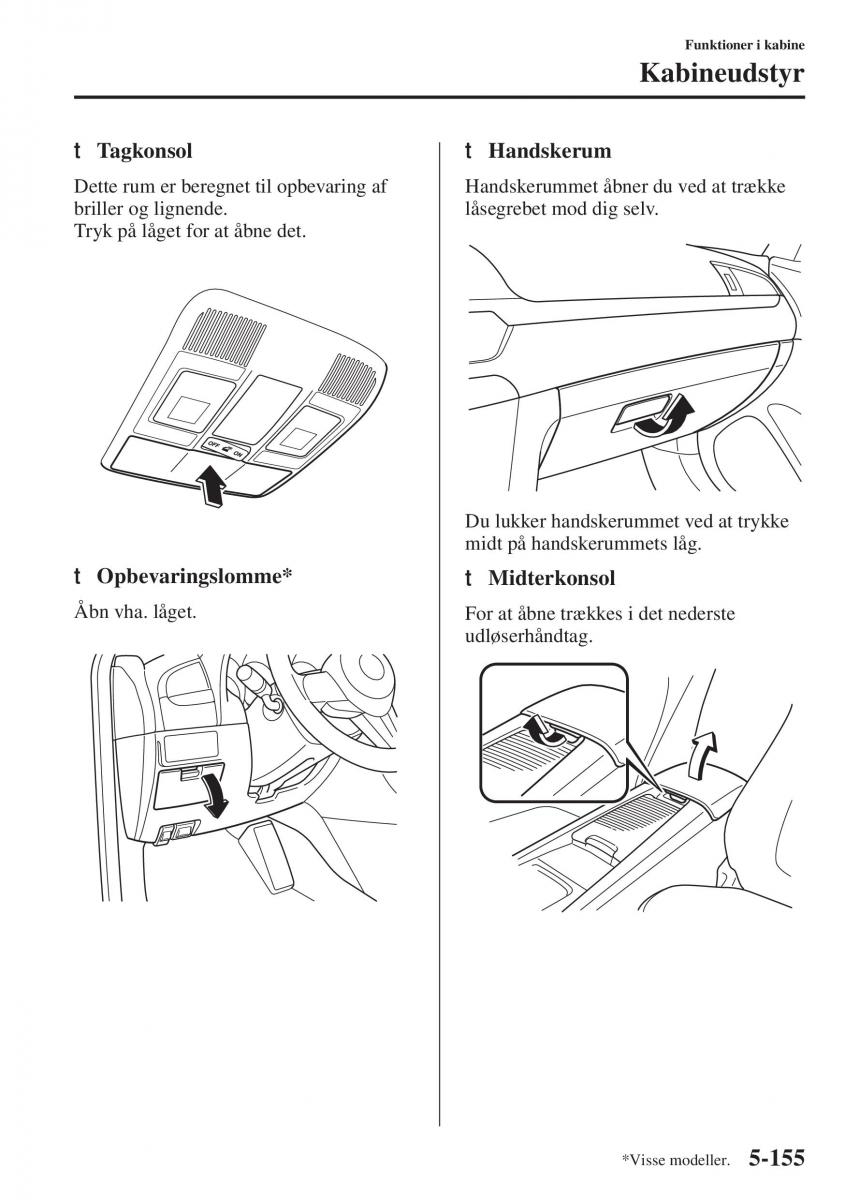 Funktioner i kabine

Kabineudstyr

t Tagkonsol

Dette rum er beregnet til opbevaring af briller og lignende.
Tryk på låget for at åbne det.

OFF ON

t Opbevaringslomme*

Åbn vha. låget.

t Handskerum

Handskerummet åbner du ved at trække låsegrebet mod dig selv.

Du lukker handskerummet ved at trykke midt på handskerummets låg.

t Midterkonsol

For at åbne trækkes i det nederste udløserhåndtag.

*Visse modeller. 5-155